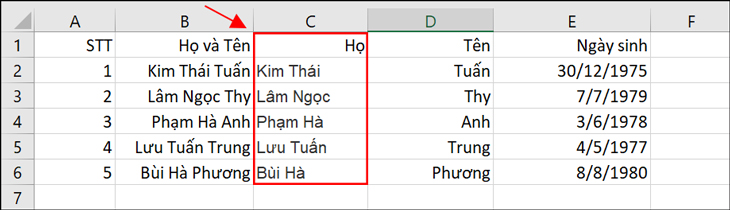 |   | A | B | C | D | E | F |
|---|---|---|---|---|---|---|
| 1 | STT | Họ và Tên | Họ | Tên | Ngày sinh |  |
| 2 | 1 | Kim Thái Tuấn | Kim Thái | Tuấn | 30/12/1975 |  |
| 3 | 2 | Lâm Ngọc Thy | Lâm Ngọc | Thy | 7/7/1979 |  |
| 4 | 3 | Phạm Hà Anh | Phạm Hà | Anh | 3/6/1978 |  |
| 5 | 4 | Lưu Tuấn Trung | Lưu Tuấn | Trung | 4/5/1977 |  |
| 6 | 5 | Bùi Hà Phương | Bùi Hà | Phương | 8/8/1980 |  |
| 7 |  |  |  |  |  |  |